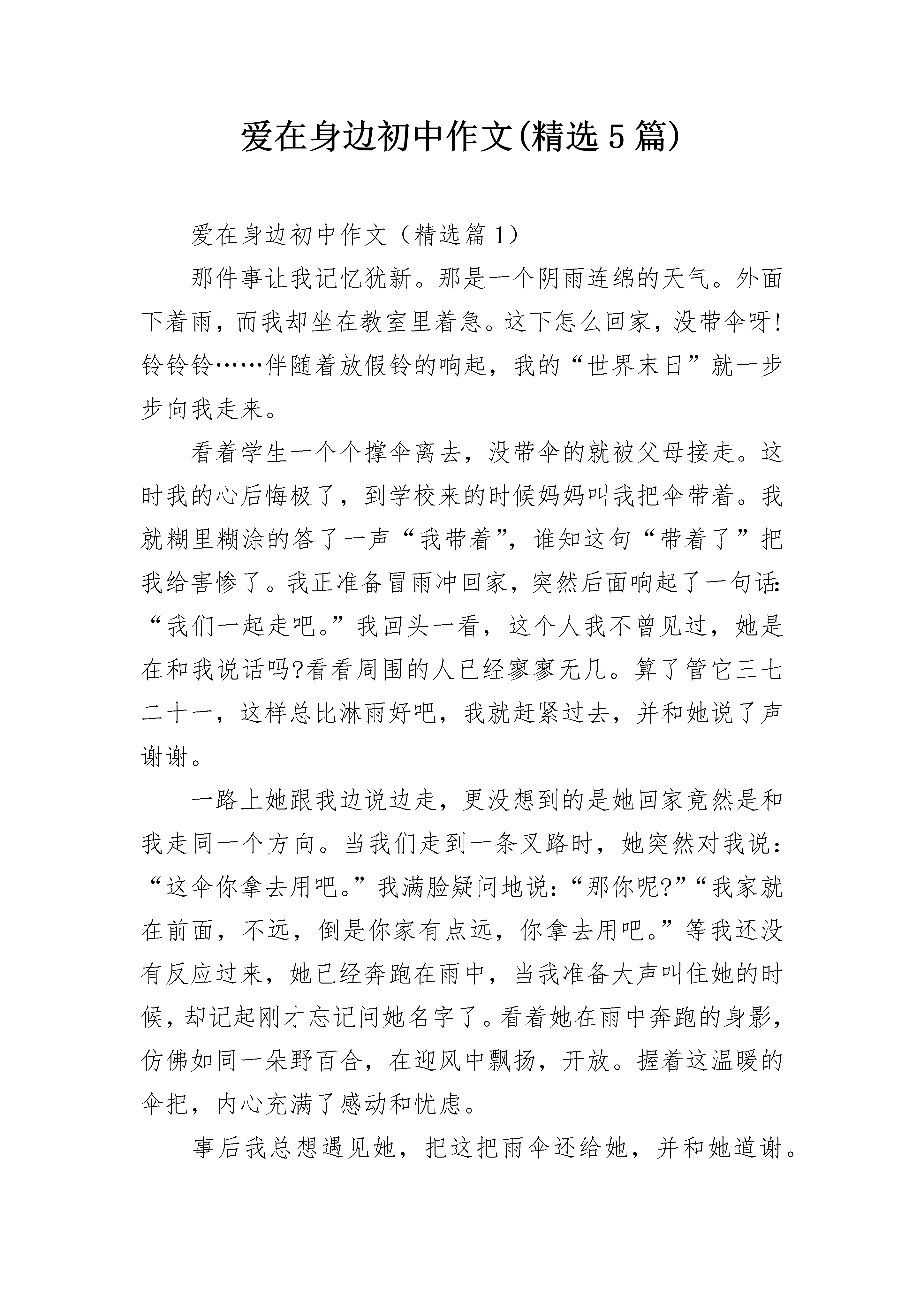 爱在身边初中作文(精选5篇)

爱在身边初中作文（精选篇1）

那件事让我记忆犹新。那是一个阴雨连绵的天气。外面下着雨，而我却坐在教室里着急。这下怎么回家，没带伞呀!铃铃铃……伴随着放假铃的响起，我的“世界末日”就一步步向我走来。

看着学生一个个撑伞离去，没带伞的就被父母接走。这时我的心后悔极了，到学校来的时候妈妈叫我把伞带着。我就糊里糊涂的答了一声“我带着”，谁知这句“带着了”把我给害惨了。我正准备冒雨冲回家，突然后面响起了一句话:“我们一起走吧。”我回头一看，这个人我不曾见过，她是在和我说话吗?看看周围的人已经寥寥无几。算了管它三七二十一，这样总比淋雨好吧，我就赶紧过去，并和她说了声谢谢。

一路上她跟我边说边走，更没想到的是她回家竟然是和我走同一个方向。当我们走到一条叉路时，她突然对我说：“这伞你拿去用吧。”我满脸疑问地说:“那你呢?”“我家就在前面，不远，倒是你家有点远，你拿去用吧。”等我还没有反应过来，她已经奔跑在雨中，当我准备大声叫住她的时候，却记起刚才忘记问她名字了。看着她在雨中奔跑的身影，仿佛如同一朵野百合，在迎风中飘扬，开放。握着这温暖的伞把，内心充满了感动和忧虑。

事后我总想遇见她，把这把雨伞还给她，并和她道谢。